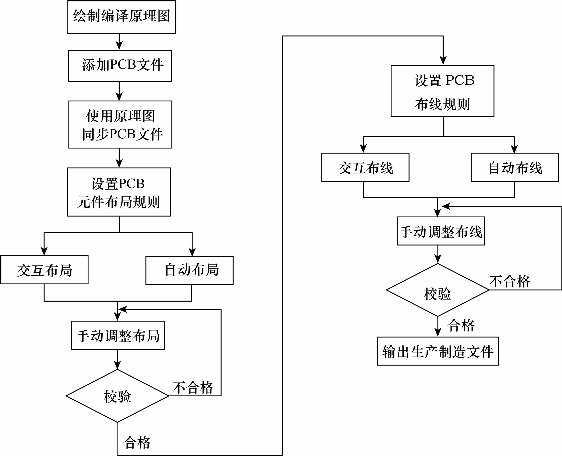 绘制编译原理图

添加PCB文件

使用原理图
同步PCB文件

设置PCB
元件布局规则

交互布局

自动布局

手动调整布局

校验

不合格

合格

设置 PCB
布线规则

交互布线

自动布线

手动调整布线

校验

不合格

合格

输出生产制造文件